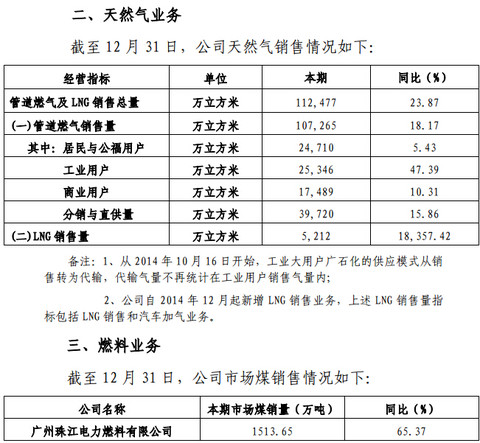 二、天然气业务

截至12月31日，公司天然气销售情况如下:

| 经营指标 | 单位 | 本期 | 同比（%） |
|---|---|---|---|
| 管道燃气及LNG销售总量 | 万立方米 | 112,477 | 23.87 |
| (一)管道燃气销售量 | 万立方米 | 107,265 | 18.17 |
| 其中：居民与公福用户 | 万立方米 | 24,710 | 5.43 |
| 工业用户 | 万立方米 | 25,346 | 47.39 |
| 商业用户 | 万立方米 | 17,489 | 10.31 |
| 分销与直供量 | 万立方米 | 39,720 | 15.86 |
| (二)LNG销售量 | 万立方米 | 5,212 | 18,357.42 |

备注：1、从2014年10月16日开始，工业大用户广石化的供应模式从销售转为代输，代输气量不再统计在工业用户销售气量内;

2、公司自2014年12月起新增LNG销售业务，上述LNG销售量指标包括LNG销售和汽车加气业务。

三、燃料业务

截至12月31日，公司市场煤销售情况如下:

| 公司名称 | 本期市场煤销量（万吨） | 同比（%） |
|---|---|---|
| 广州珠江电力燃料有限公司 | 1513.65 | 65.37 |